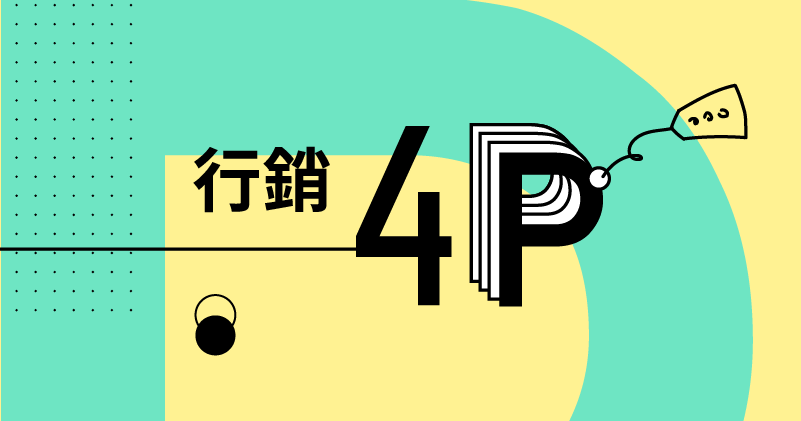 行銷 4P